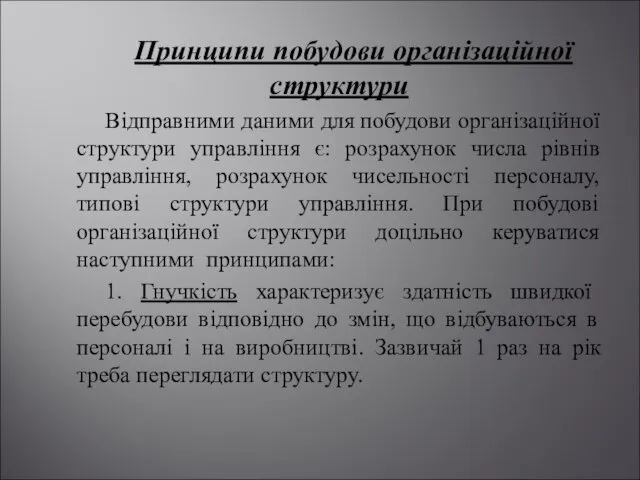 Принципи побудови організаційної структури

Відправними даними для побудови організаційної структури управління є: розрахунок числа рівнів управління, розрахунок чисельності персоналу, типові структури управління. При побудові організаційної структури доцільно керуватися наступними принципами:

1. Гнучкість характеризує здатність швидкої перебудови відповідно до змін, що відбуваються в персоналі і на виробництві. Зазвичай 1 раз на рік треба переглядати структуру.